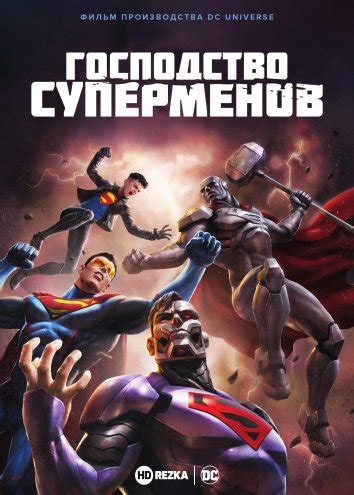 ФИЛЬМ ПРОИЗВОДСТВА DC UNIVERSE

ГОСПОДСТВО СУПЕРМЕНОВ

HD REZKA | DC